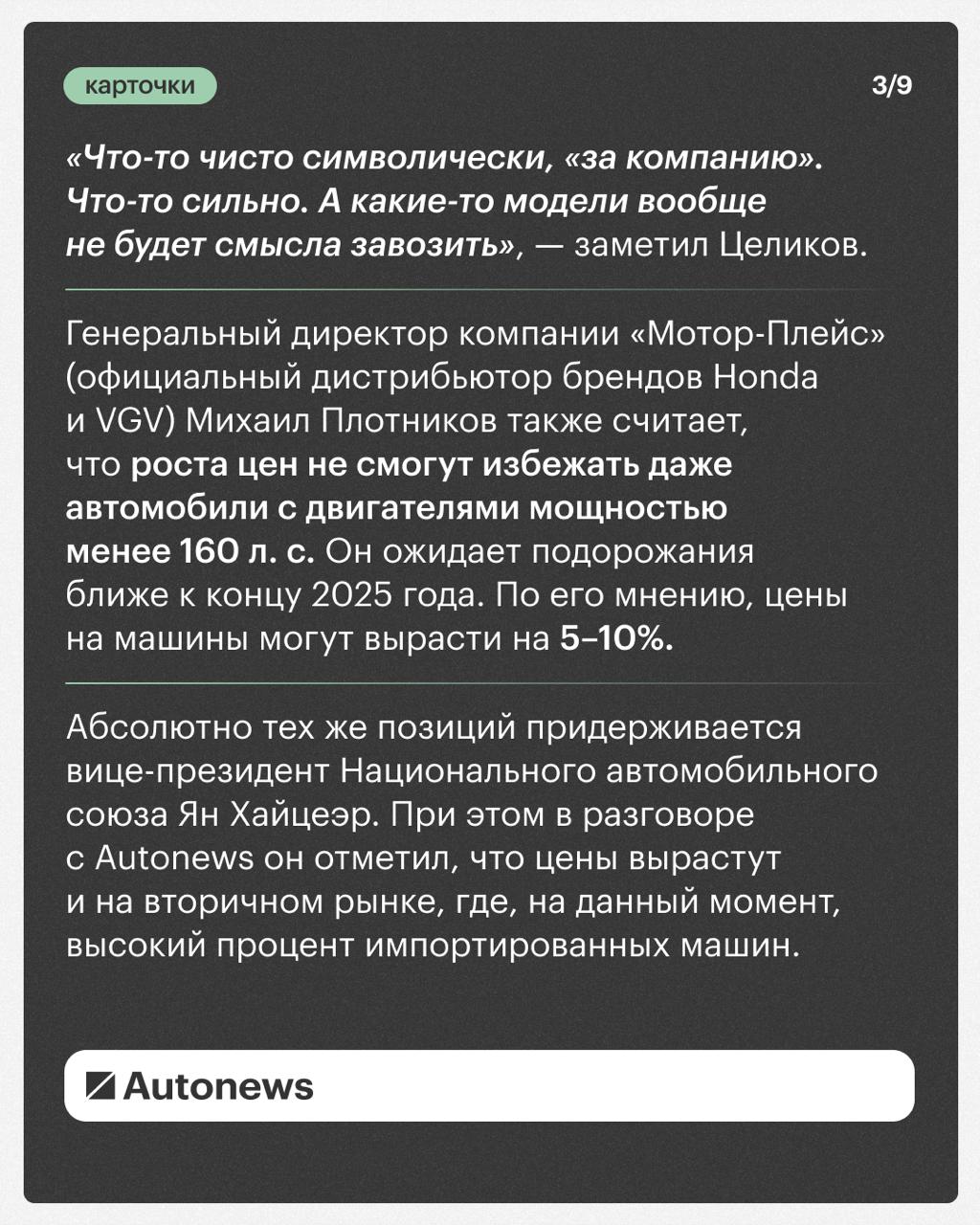 карточки

3/9

«Что-то чисто символически, «за компанию». Что-то сильно. А какие-то модели вообще не будет смысла завозить», — заметил Целиков.

Генеральный директор компании «Мотор-Плейс» (официальный дистрибьютор брендов Honda и VGV) Михаил Плотников также считает, что роста цен не смогут избежать даже автомобили с двигателями мощностью менее 160 л. с. Он ожидает подорожания ближе к концу 2025 года. По его мнению, цены на машины могут вырасти на 5–10%.

Абсолютно тех же позиций придерживается вице-президент Национального автомобильного союза Ян Хайцеэр. При этом в разговоре с Autonews он отметил, что цены вырастут и на вторичном рынке, где, на данный момент, высокий процент импортированных машин.

Autonews